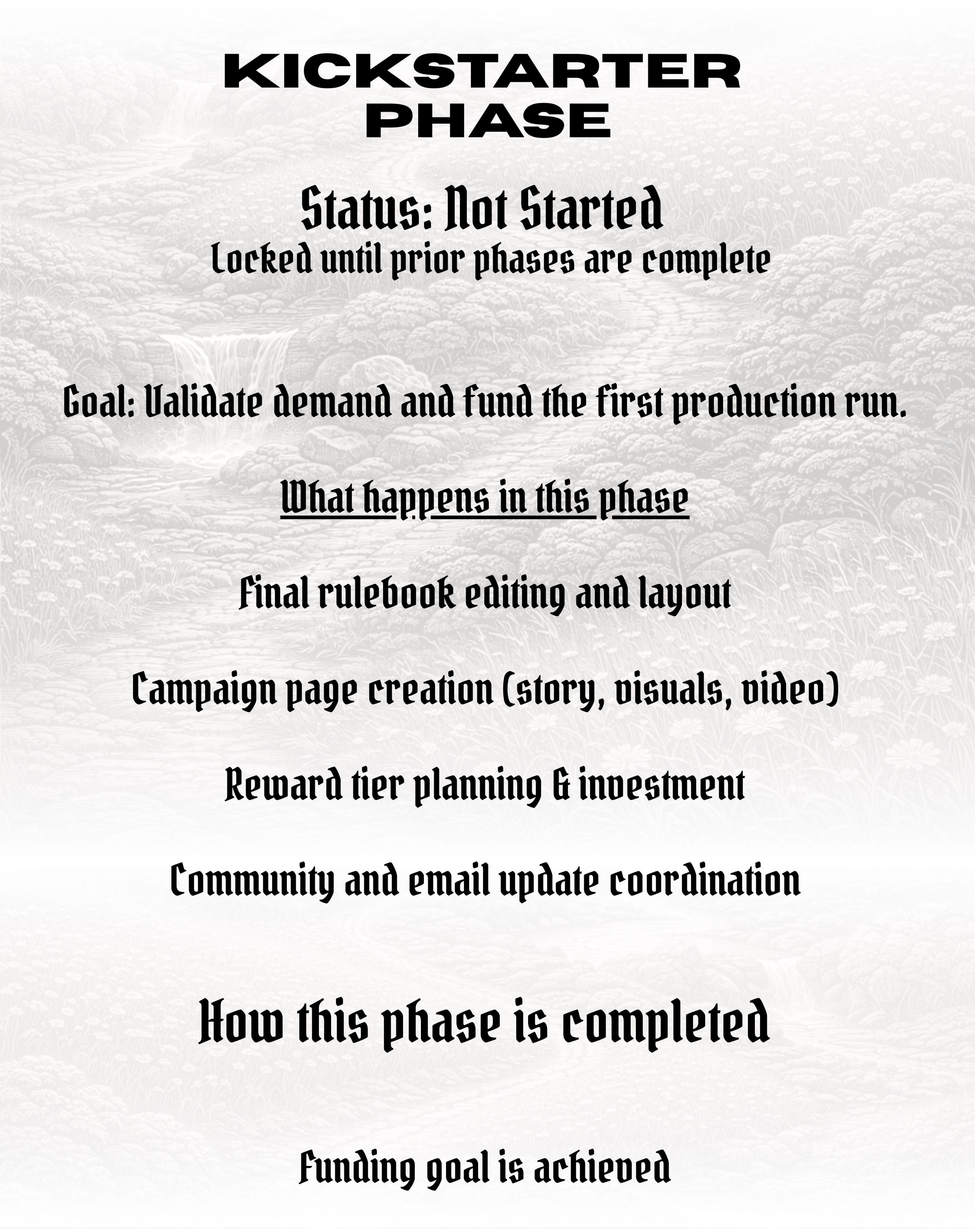 KICKSTARTER PHASE

Status: Not Started
Locked until prior phases are complete

Goal: Validate demand and fund the first production run.

What happens in this phase

Final rulebook editing and layout

Campaign page creation (story, visuals, video)

Reward tier planning & investment

Community and email update coordination

How this phase is completed

Funding goal is achieved